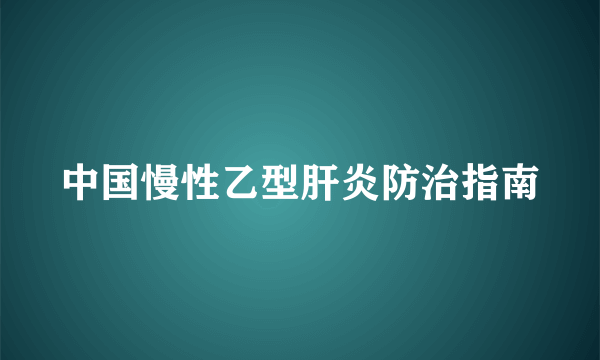 中国慢性乙型肝炎防治指南